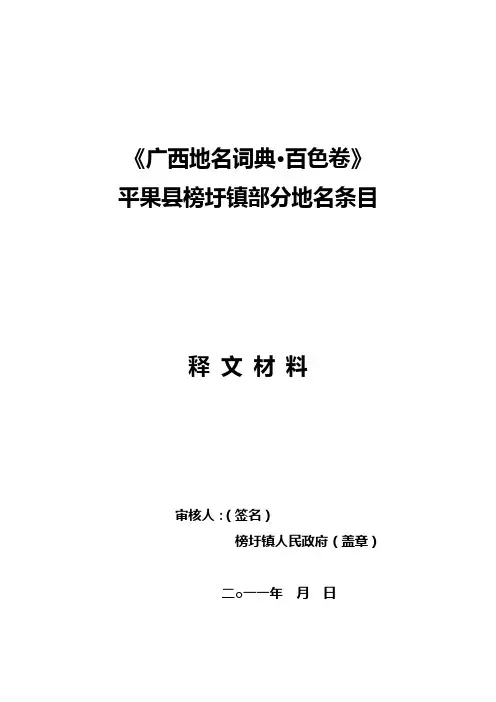 《广西地名词典·百色卷》
平果县榜圩镇部分地名条目

释文材料

审核人：(签名)

榜圩镇人民政府(盖章)

二o一一年 月 日